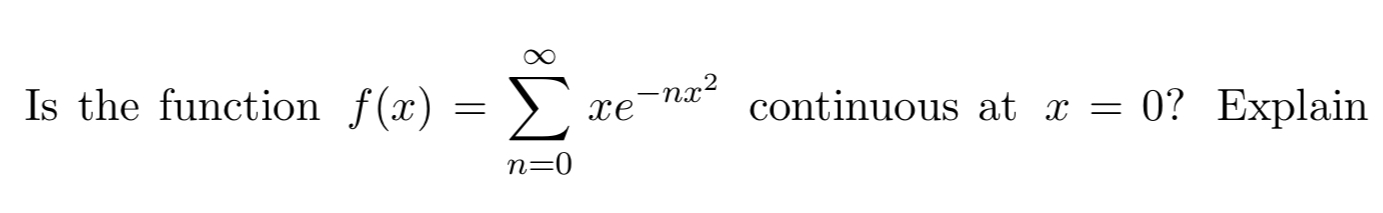 Is the function $f(x) = \sum_{n=0}^{\infty} xe^{-nx^2}$ continuous at $x = 0$? Explain